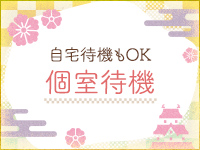 自宅待機もOK
個室待機